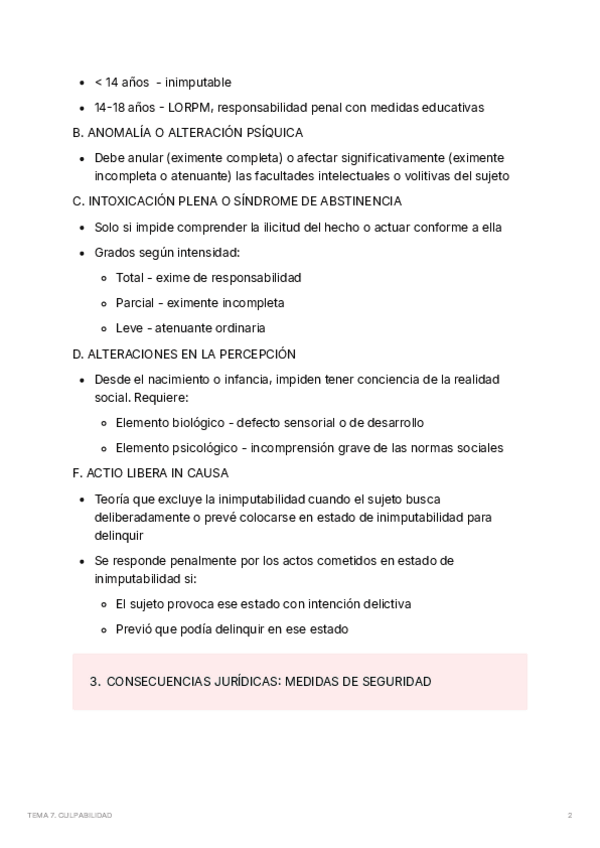 - < 14 años - inimputable
- 14-18 años - LORPM, responsabilidad penal con medidas educativas

B. ANOMALÍA O ALTERACIÓN PSÍQUICA

- Debe anular (eximente completa) o afectar significativamente (eximente incompleta o atenuante) las facultades intelectuales o volitivas del sujeto

C. INTOXICACIÓN PLENA O SÍNDROME DE ABSTINENCIA

- Solo si impide comprender la ilicitud del hecho o actuar conforme a ella
- Grados según intensidad:
  - Total - exime de responsabilidad
  - Parcial - eximente incompleta
  - Leve - atenuante ordinaria

D. ALTERACIONES EN LA PERCEPCIÓN

- Desde el nacimiento o infancia, impiden tener conciencia de la realidad social. Requiere:
  - Elemento biológico - defecto sensorial o de desarrollo
  - Elemento psicológico - incomprensión grave de las normas sociales

F. ACTIO LIBERA IN CAUSA

- Teoría que excluye la inimputabilidad cuando el sujeto busca deliberadamente o prevé colocarse en estado de inimputabilidad para delinquir
- Se responde penalmente por los actos cometidos en estado de inimputabilidad si:
  - El sujeto provoca ese estado con intención delictiva
  - Previó que podía delinquir en ese estado

3. CONSECUENCIAS JURÍDICAS: MEDIDAS DE SEGURIDAD

TEMA 7. CULPABILIDAD 2